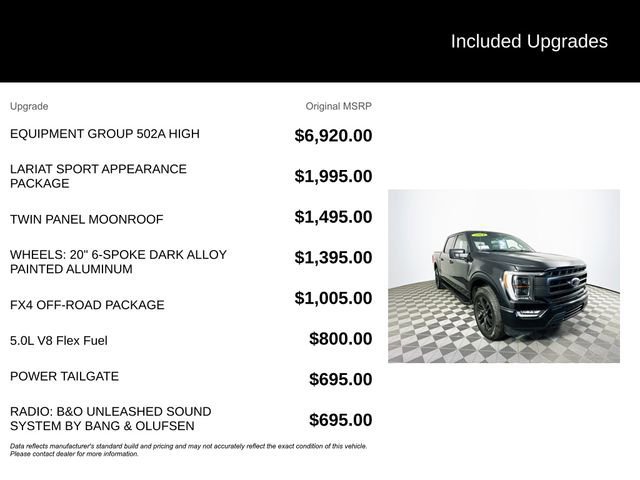 Included Upgrades

| Upgrade | Original MSRP |
|---|---|
| EQUIPMENT GROUP 502A HIGH | $6,920.00 |
| LARIAT SPORT APPEARANCE PACKAGE | $1,995.00 |
| TWIN PANEL MOONROOF | $1,495.00 |
| WHEELS: 20" 6-SPOKE DARK ALLOY PAINTED ALUMINUM | $1,395.00 |
| FX4 OFF-ROAD PACKAGE | $1,005.00 |
| 5.0L V8 Flex Fuel | $800.00 |
| POWER TAILGATE | $695.00 |
| RADIO: B&O UNLEASHED SOUND SYSTEM BY BANG & OLUFSEN | $695.00 |

Data reflects manufacturer's standard build and pricing and may not accurately reflect the exact condition of this vehicle. Please contact dealer for more information.